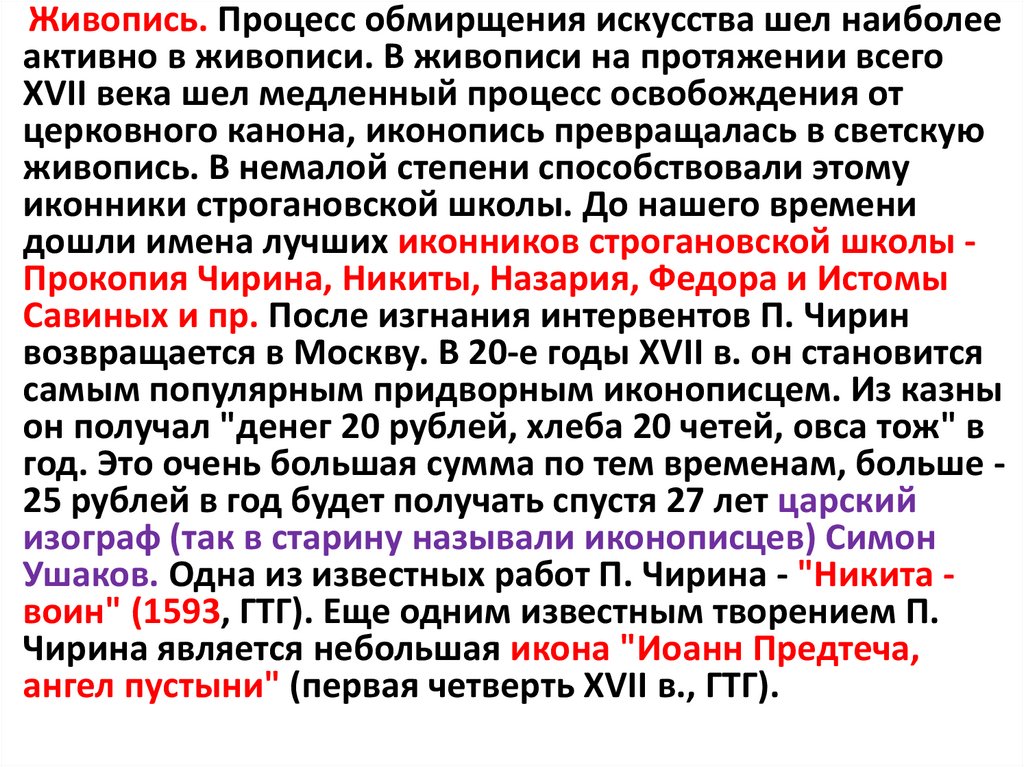 Живопись. Процесс обмирщения искусства шел наиболее активно в живописи. В живописи на протяжении всего XVII века шел медленный процесс освобождения от церковного канона, иконопись превращалась в светскую живопись. В немалой степени способствовали этому иконники строгановской школы. До нашего времени дошли имена лучших иконников строгановской школы - Прокопия Чирина, Никиты, Назария, Федора и Истомы Савиных и пр. После изгнания интервентов П. Чирин возвращается в Москву. В 20-е годы XVII в. он становится самым популярным придворным иконописцем. Из казны он получал "денег 20 рублей, хлеба 20 четей, овса тож" в год. Это очень большая сумма по тем временам, больше - 25 рублей в год будет получать спустя 27 лет царский изограф (так в старину называли иконописцев) Симон Ушаков. Одна из известных работ П. Чирина - "Никита - воин" (1593, ГТГ). Еще одним известным творением П. Чирина является небольшая икона "Иоанн Предтеча, ангел пустыни" (первая четверть XVII в., ГТГ).